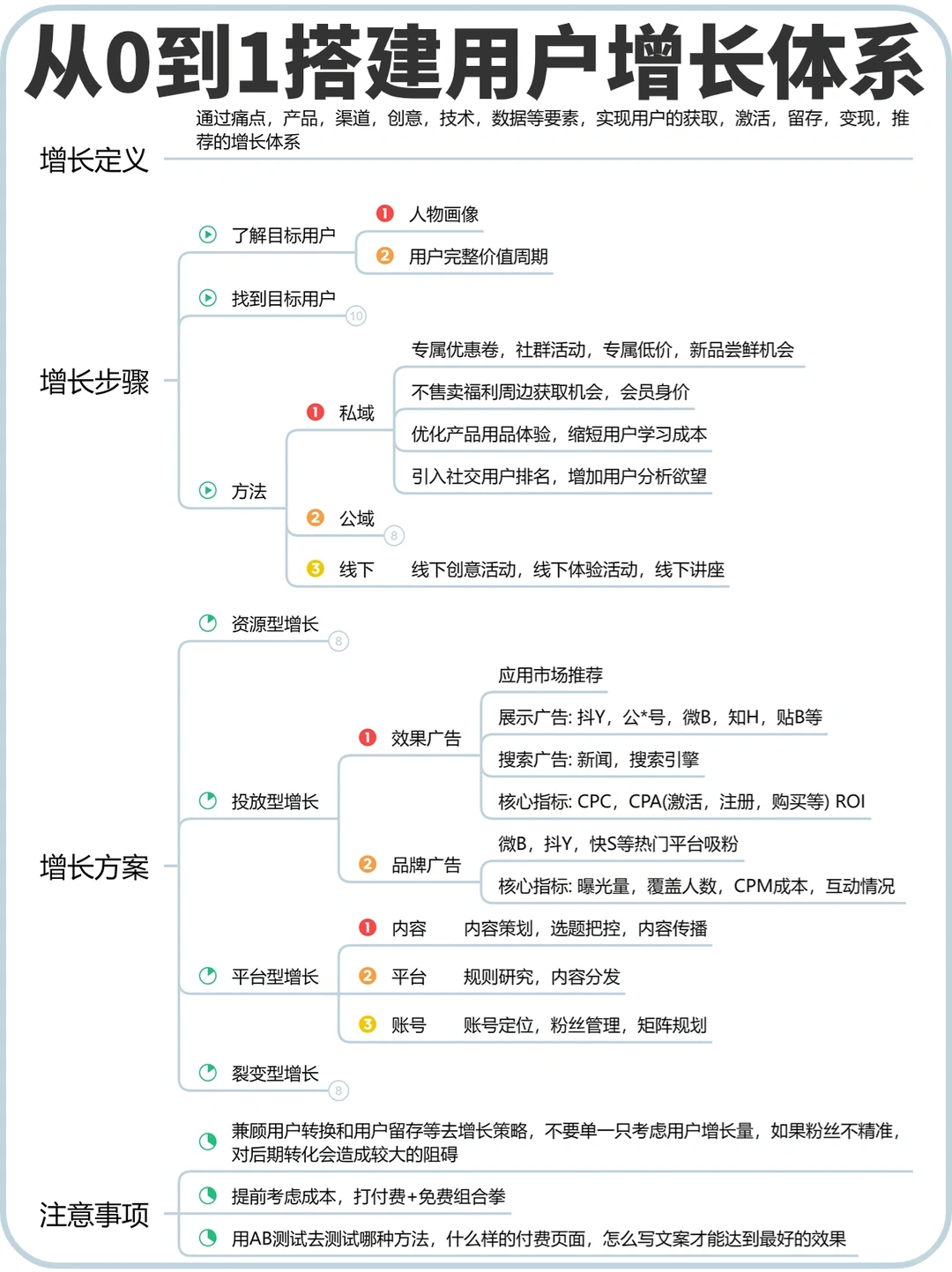 从0到1搭建用户增长体系

增长定义
通过痛点，产品，渠道，创意，技术，数据等要素，实现用户的获取，激活，留存，变现，推荐的增长体系

增长步骤
了解目标用户
1 人物画像
2 用户完整价值周期
找到目标用户
10
方法
1 私域
专属优惠卷，社群活动，专属低价，新品尝鲜机会
不售卖福利周边获取机会，会员身价
优化产品用品体验，缩短用户学习成本
引入社交用户排名，增加用户分析欲望
2 公域
8
3 线下
线下创意活动，线下体验活动，线下讲座

增长方案
资源型增长
8
投放型增长
1 效果广告
应用市场推荐
展示广告: 抖Y，公*号，微B，知H，贴B等
搜索广告: 新闻，搜索引擎
核心指标: CPC，CPA(激活，注册，购买等) ROI
2 品牌广告
微B，抖Y，快S等热门平台吸粉
核心指标: 曝光量，覆盖人数，CPM成本，互动情况
平台型增长
1 内容
内容策划，选题把控，内容传播
2 平台
规则研究，内容分发
3 账号
账号定位，粉丝管理，矩阵规划
裂变型增长
8

注意事项
兼顾用户转换和用户留存等去增长策略，不要单一只考虑用户增长量，如果粉丝不精准，对后期转化会造成较大的阻碍
提前考虑成本，打付费+免费组合拳
用AB测试去测试哪种方法，什么样的付费页面，怎么写文案才能达到最好的效果